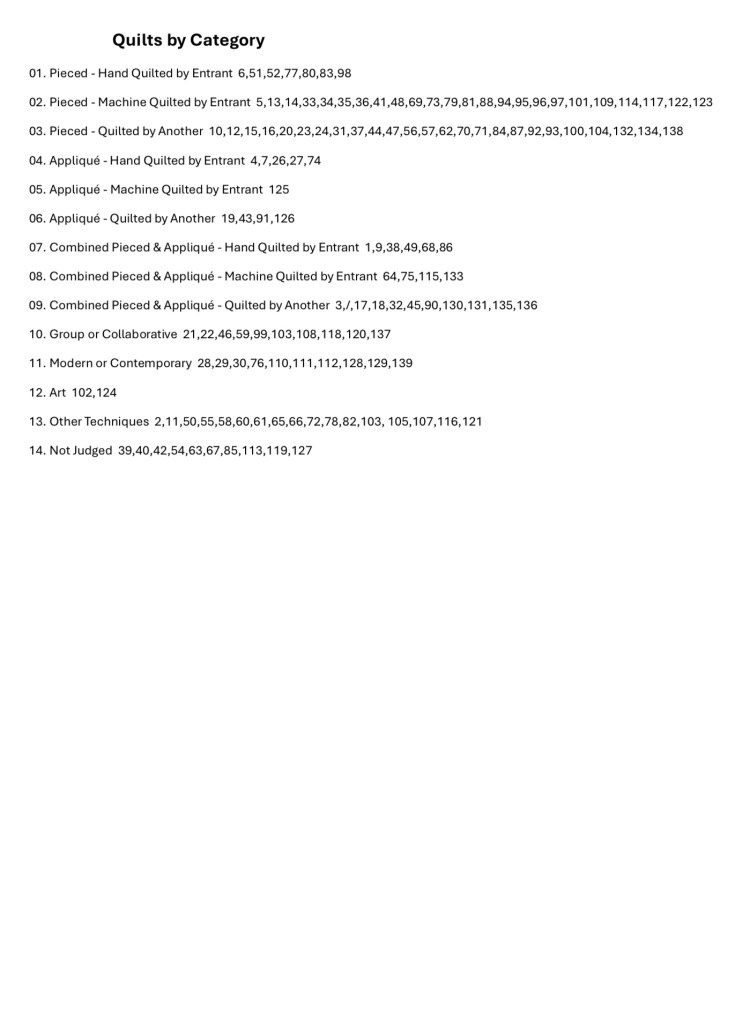 Quilts by Category

01. Pieced - Hand Quilted by Entrant 6,51,52,77,80,83,98

02. Pieced - Machine Quilted by Entrant 5,13,14,33,34,35,36,41,48,69,73,79,81,88,94,95,96,97,101,109,114,117,122,123

03. Pieced - Quilted by Another 10,12,15,16,20,23,24,31,37,44,47,56,57,62,70,71,84,87,92,93,100,104,132,134,138

04. Appliqué - Hand Quilted by Entrant 4,7,26,27,74

05. Appliqué - Machine Quilted by Entrant 125

06. Appliqué - Quilted by Another 19,43,91,126

07. Combined Pieced & Appliqué - Hand Quilted by Entrant 1,9,38,49,68,86

08. Combined Pieced & Appliqué - Machine Quilted by Entrant 64,75,115,133

09. Combined Pieced & Appliqué - Quilted by Another 3,/,17,18,32,45,90,130,131,135,136

10. Group or Collaborative 21,22,46,59,99,103,108,118,120,137

11. Modern or Contemporary 28,29,30,76,110,111,112,128,129,139

12. Art 102,124

13. Other Techniques 2,11,50,55,58,60,61,65,66,72,78,82,103, 105,107,116,121

14. Not Judged 39,40,42,54,63,67,85,113,119,127